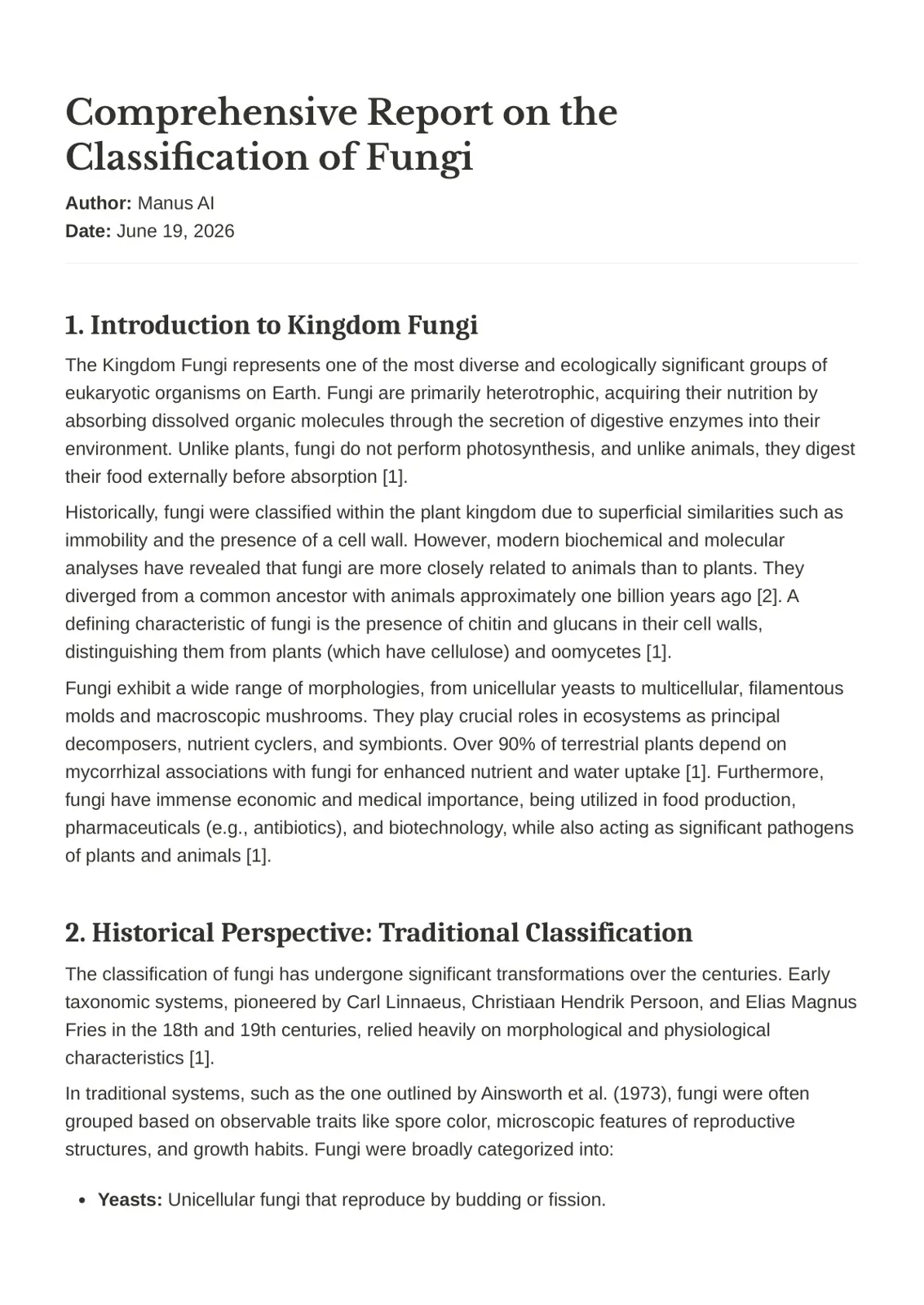 Comprehensive Report on the Classification of Fungi

Author: Manus AI
Date: June 19, 2026

1. Introduction to Kingdom Fungi

The Kingdom Fungi represents one of the most diverse and ecologically significant groups of eukaryotic organisms on Earth. Fungi are primarily heterotrophic, acquiring their nutrition by absorbing dissolved organic molecules through the secretion of digestive enzymes into their environment. Unlike plants, fungi do not perform photosynthesis, and unlike animals, they digest their food externally before absorption [1].

Historically, fungi were classified within the plant kingdom due to superficial similarities such as immobility and the presence of a cell wall. However, modern biochemical and molecular analyses have revealed that fungi are more closely related to animals than to plants. They diverged from a common ancestor with animals approximately one billion years ago [2]. A defining characteristic of fungi is the presence of chitin and glucans in their cell walls, distinguishing them from plants (which have cellulose) and oomycetes [1].

Fungi exhibit a wide range of morphologies, from unicellular yeasts to multicellular, filamentous molds and macroscopic mushrooms. They play crucial roles in ecosystems as principal decomposers, nutrient cyclers, and symbionts. Over 90% of terrestrial plants depend on mycorrhizal associations with fungi for enhanced nutrient and water uptake [1]. Furthermore, fungi have immense economic and medical importance, being utilized in food production, pharmaceuticals (e.g., antibiotics), and biotechnology, while also acting as significant pathogens of plants and animals [1].

2. Historical Perspective: Traditional Classification

The classification of fungi has undergone significant transformations over the centuries. Early taxonomic systems, pioneered by Carl Linnaeus, Christiaan Hendrik Persoon, and Elias Magnus Fries in the 18th and 19th centuries, relied heavily on morphological and physiological characteristics [1].

In traditional systems, such as the one outlined by Ainsworth et al. (1973), fungi were often grouped based on observable traits like spore color, microscopic features of reproductive structures, and growth habits. Fungi were broadly categorized into:

• Yeasts: Unicellular fungi that reproduce by budding or fission.